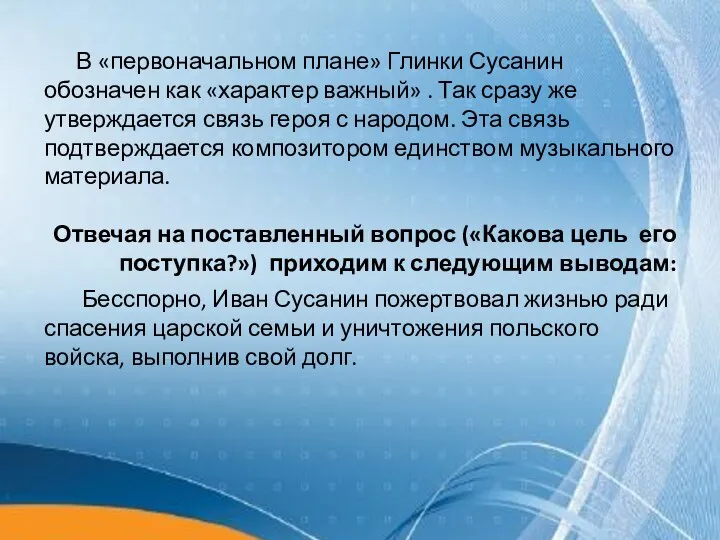 В «первоначальном плане» Глинки Сусанин обозначен как «характер важный» . Так сразу же утверждается связь героя с народом. Эта связь подтверждается композитором единством музыкального материала.

Отвечая на поставленный вопрос («Какова цель его поступка?») приходим к следующим выводам:

Бесспорно, Иван Сусанин пожертвовал жизнью ради спасения царской семьи и уничтожения польского войска, выполнив свой долг.